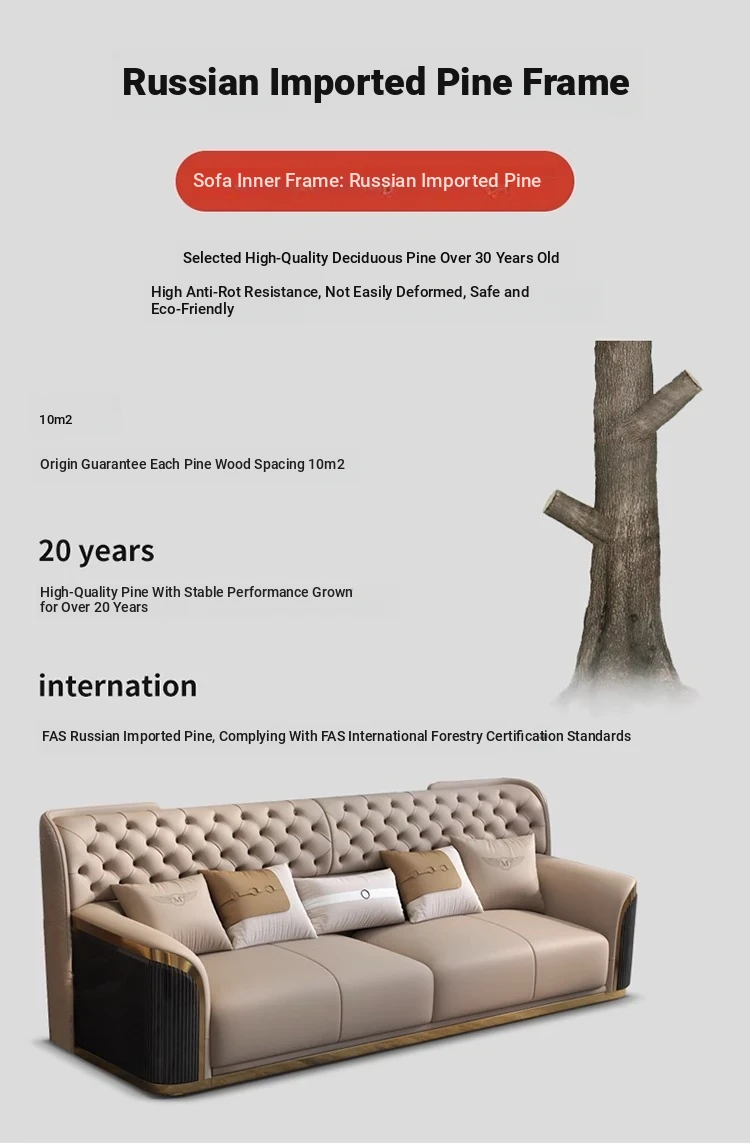 Russian Imported Pine Frame

Sofa Inner Frame: Russian Imported Pine

Selected High-Quality Deciduous Pine Over 30 Years Old

High Anti-Rot Resistance, Not Easily Deformed, Safe and Eco-Friendly

10m2

Origin Guarantee Each Pine Wood Spacing 10m2

20 years

High-Quality Pine With Stable Performance Grown for Over 20 Years

internation

FAS Russian Imported Pine, Complying With FAS International Forestry Certification Standards